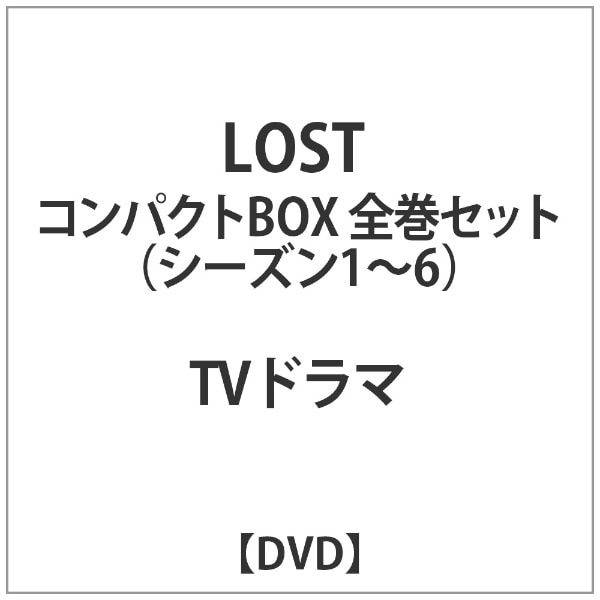 LOST
コンパクトBOX 全巻セット
（シーズン1～6）

TVドラマ

【DVD】